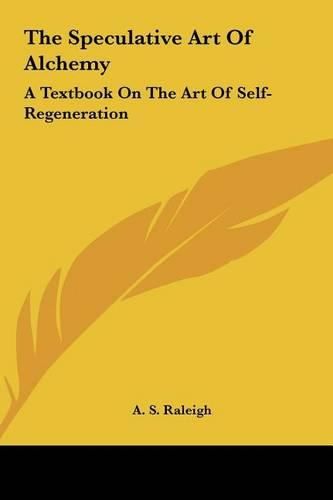 The Speculative Art Of Alchemy

A Textbook On The Art Of Self-Regeneration

A. S. Raleigh